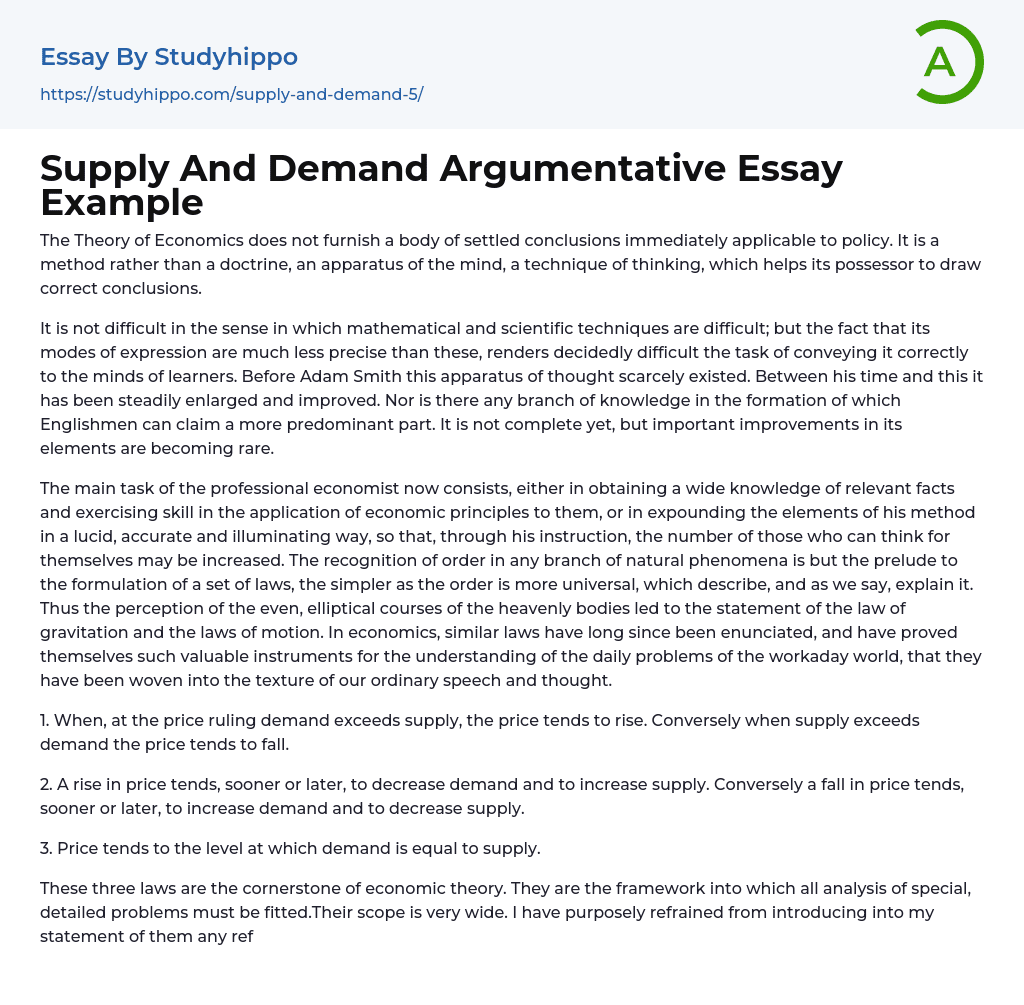 Essay By Studyhippo
https://studyhippo.com/supply-and-demand-5/

A

Supply And Demand Argumentative Essay Example

The Theory of Economics does not furnish a body of settled conclusions immediately applicable to policy. It is a method rather than a doctrine, an apparatus of the mind, a technique of thinking, which helps its possessor to draw correct conclusions.

It is not difficult in the sense in which mathematical and scientific techniques are difficult; but the fact that its modes of expression are much less precise than these, renders decidedly difficult the task of conveying it correctly to the minds of learners. Before Adam Smith this apparatus of thought scarcely existed. Between his time and this it has been steadily enlarged and improved. Nor is there any branch of knowledge in the formation of which Englishmen can claim a more predominant part. It is not complete yet, but important improvements in its elements are becoming rare.

The main task of the professional economist now consists, either in obtaining a wide knowledge of relevant facts and exercising skill in the application of economic principles to them, or in expounding the elements of his method in a lucid, accurate and illuminating way, so that, through his instruction, the number of those who can think for themselves may be increased. The recognition of order in any branch of natural phenomena is but the prelude to the formulation of a set of laws, the simpler as the order is more universal, which describe, and as we say, explain it. Thus the perception of the even, elliptical courses of the heavenly bodies led to the statement of the law of gravitation and the laws of motion. In economics, similar laws have long since been enunciated, and have proved themselves such valuable instruments for the understanding of the daily problems of the workaday world, that they have been woven into the texture of our ordinary speech and thought.

1. When, at the price ruling demand exceeds supply, the price tends to rise. Conversely when supply exceeds demand the price tends to fall.

2. A rise in price tends, sooner or later, to decrease demand and to increase supply. Conversely a fall in price tends, sooner or later, to increase demand and to decrease supply.

3. Price tends to the level at which demand is equal to supply.

These three laws are the cornerstone of economic theory. They are the framework into which all analysis of special, detailed problems must be fitted.Their scope is very wide. I have purposely refrained from introducing into my statement of them any ref